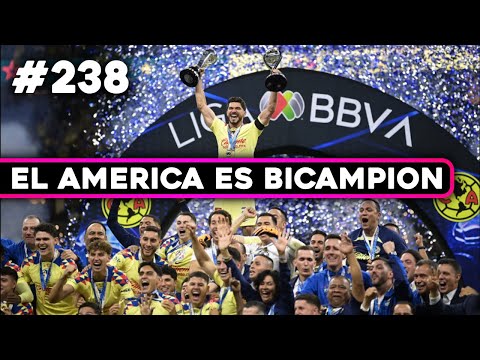 #238

LIGA BBVA

EL AMERICA ES BICAMPION